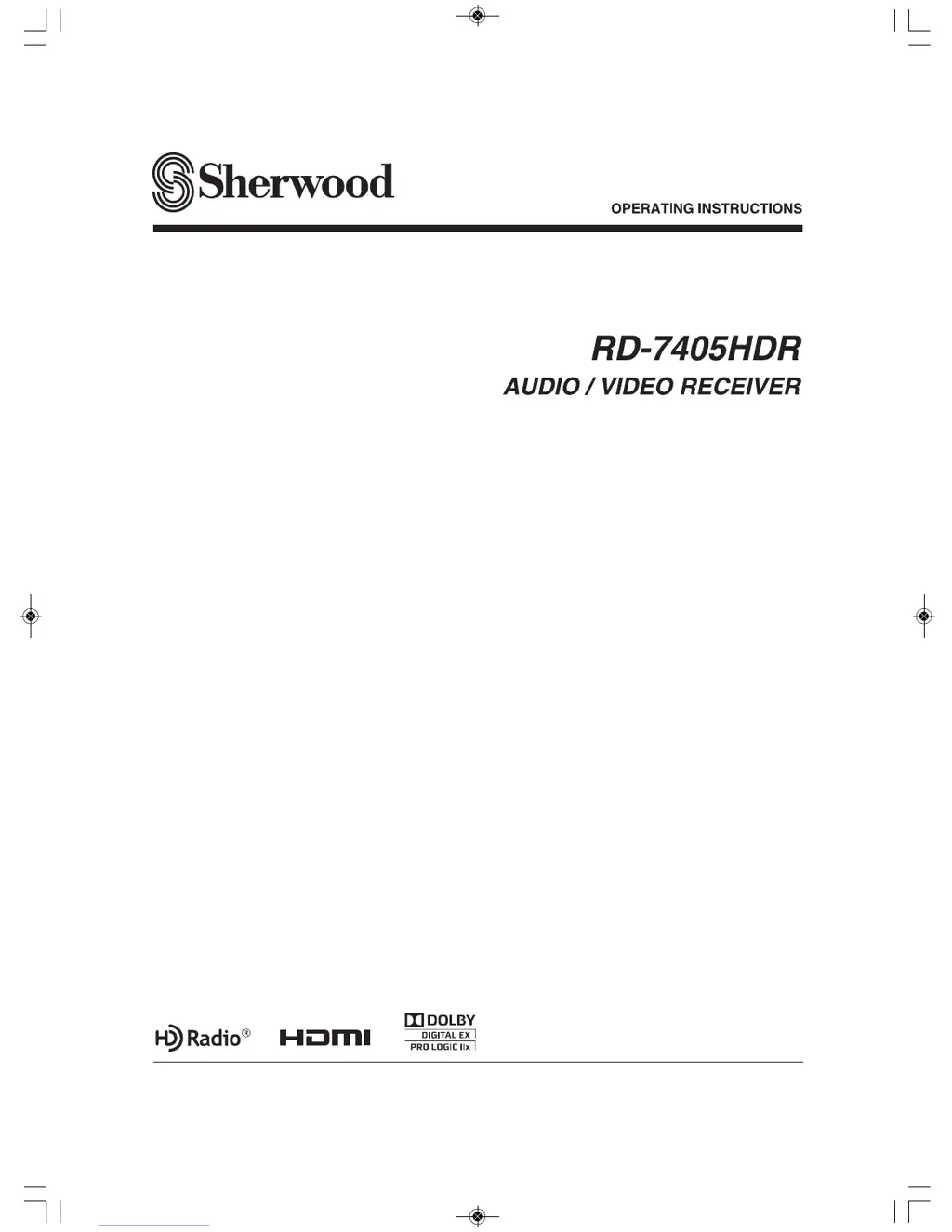 Sherwood

OPERATING INSTRUCTIONS

RD-7405HDR
AUDIO / VIDEO RECEIVER

HD Radio®

HDMI

DOLBY
DIGITAL EX
PRO LOGIC IIx